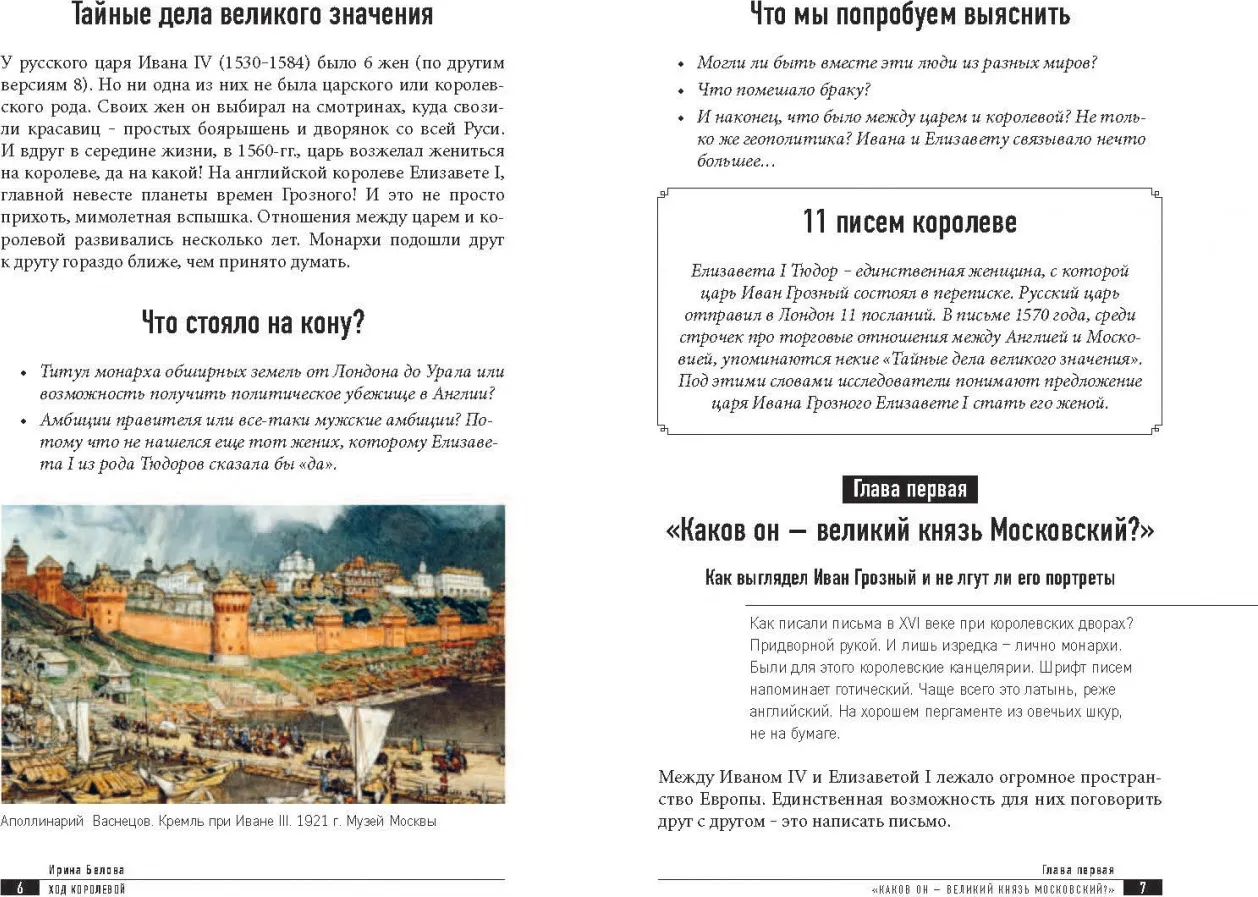 Тайные дела великого значения

У русского царя Ивана IV (1530-1584) было 6 жен (по другим версиям 8). Но ни одна из них не была царского или королевского рода. Своих жен он выбирал на смотринах, куда свозили красавиц - простых боярышень и дворянок со всей Руси. И вдруг в середине жизни, в 1560-гг., царь возжелал жениться на королеве, да на какой! На английской королеве Елизавете I, главной невесте планеты времен Грозного! И это не просто прихоть, мимолетная вспышка. Отношения между царем и королевой развивались несколько лет. Монархи подошли друг к другу гораздо ближе, чем принято думать.

Что стояло на кону?

• Титул монарха обширных земель от Лондона до Урала или возможность получить политическое убежище в Англии?
• Амбиции правителя или все-таки мужские амбиции? Потому что не нашелся еще тот жених, которому Елизавета I из рода Тюдоров сказала бы «да».

Аполлинарий Васнецов. Кремль при Иване III. 1921 г. Музей Москвы

Ирина Белова
6 ХОД КОРОЛЕВОЙ

Что мы попробуем выяснить

• Могли ли быть вместе эти люди из разных миров?
• Что помешало браку?
• И наконец, что было между царем и королевой? Не только же геополитика? Ивана и Елизавету связывало нечто большее…

11 писем королеве

Елизавета I Тюдор – единственная женщина, с которой царь Иван Грозный состоял в переписке. Русский царь отправил в Лондон 11 посланий. В письме 1570 года, среди строчек про торговые отношения между Англией и Московией, упоминаются некие «Тайные дела великого значения». Под этими словами исследователи понимают предложение царя Ивана Грозного Елизавете I стать его женой.

Глава первая

«Каков он — великий князь Московский?»

Как выглядел Иван Грозный и не лгут ли его портреты

Как писали письма в XVI веке при королевских дворах? Придворной рукой. И лишь изредка – лично монархи. Были для этого королевские канцелярии. Шрифт писем напоминает готический. Чаще всего это латынь, реже английский. На хорошем пергаменте из овечьих шкур, не на бумаге.

Между Иваном IV и Елизаветой I лежало огромное пространство Европы. Единственная возможность для них поговорить друг с другом - это написать письмо.

Глава первая
«КАКОВ ОН — ВЕЛИКИЙ КНЯЗЬ МОСКОВСКИЙ?» 7